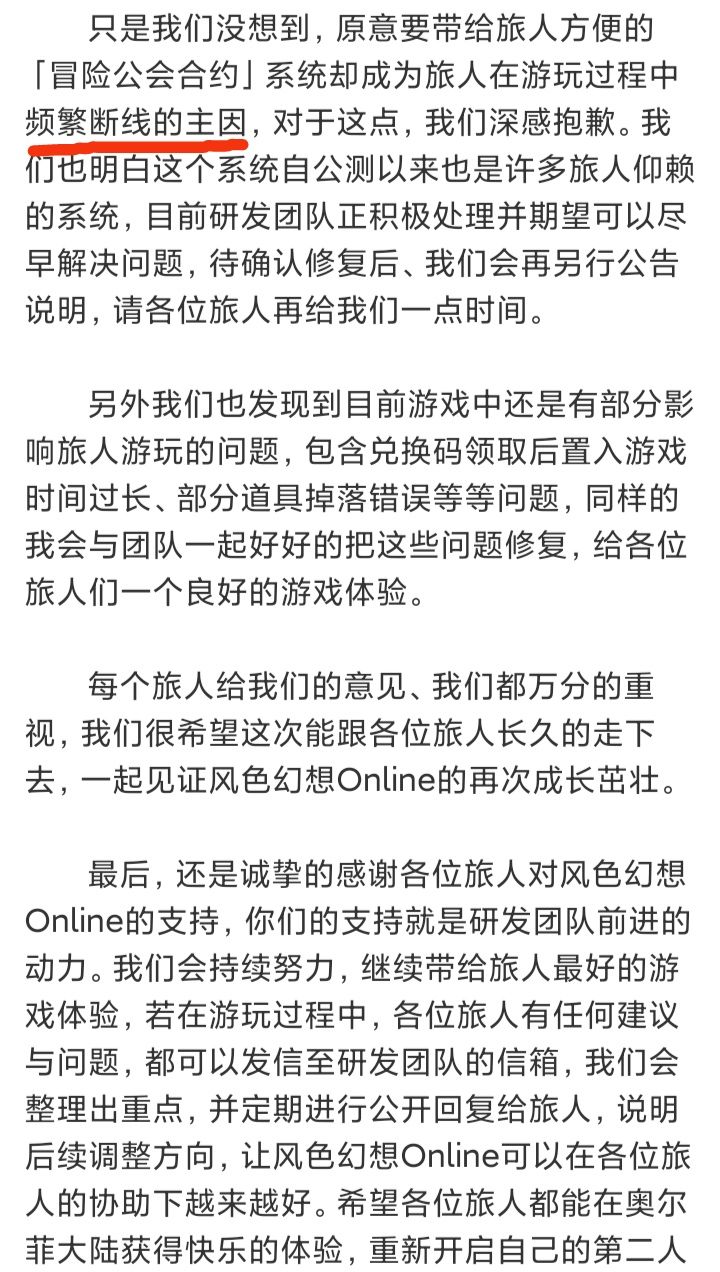 只是我们没想到，原意要带给旅人方便的「冒险公会合约」系统却成为旅人在游玩过程中频繁断线的主因，对于这点，我们深感抱歉。我们也明白这个系统自公测以来也是许多旅人仰赖的系统，目前研发团队正积极处理并期望可以尽早解决问题，待确认修复后、我们会再另行公告说明，请各位旅人再给我们一点时间。

另外我们也发现到目前游戏中还是有部分影响旅人游玩的问题，包含兑换码领取后置入游戏时间过长、部分道具掉落错误等等问题，同样的我会与团队一起好好的把这些问题修复，给各位旅人们一个良好的游戏体验。

每个旅人给我们的意见、我们都万分的重视，我们很希望这次能跟各位旅人长久的走下去，一起见证风色幻想Online的再次成长茁壮。

最后，还是诚挚的感谢各位旅人对风色幻想Online的支持，你们的支持就是研发团队前进的动力。我们会持续努力，继续带给旅人最好的游戏体验，若在游玩过程中，各位旅人有任何建议与问题，都可以发信至研发团队的信箱，我们会整理出重点，并定期进行公开回复给旅人，说明后续调整方向，让风色幻想Online可以在各位旅人的协助下越来越好。希望各位旅人都能在奥尔菲大陆获得快乐的体验，重新开启自己的第二人